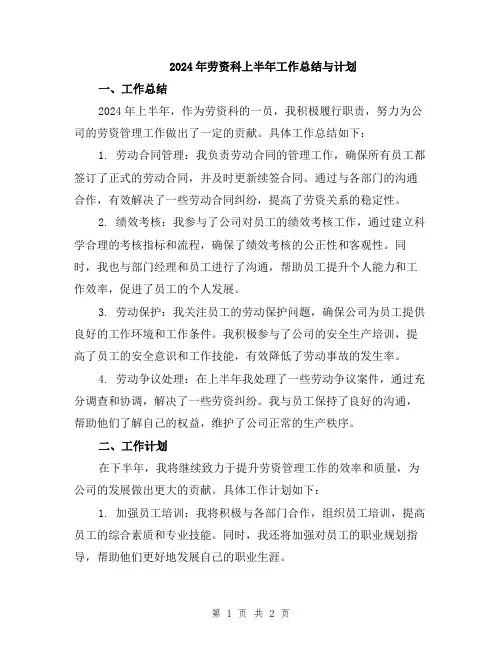 2024年劳资科上半年工作总结与计划

一、工作总结

2024年上半年，作为劳资科的一员，我积极履行职责，努力为公司的劳资管理工作做出了一定的贡献。具体工作总结如下：

1. 劳动合同管理：我负责劳动合同的管理工作，确保所有员工都签订了正式的劳动合同，并及时更新续签合同。通过与各部门的沟通合作，有效解决了一些劳动合同纠纷，提高了劳资关系的稳定性。

2. 绩效考核：我参与了公司对员工的绩效考核工作，通过建立科学合理的考核指标和流程，确保了绩效考核的公正性和客观性。同时，我也与部门经理和员工进行了沟通，帮助员工提升个人能力和工作效率，促进了员工的个人发展。

3. 劳动保护：我关注员工的劳动保护问题，确保公司为员工提供良好的工作环境和工作条件。我积极参与了公司的安全生产培训，提高了员工的安全意识和工作技能，有效降低了劳动事故的发生率。

4. 劳动争议处理：在上半年我处理了一些劳动争议案件，通过充分调查和协调，解决了一些劳资纠纷。我与员工保持了良好的沟通，帮助他们了解自己的权益，维护了公司正常的生产秩序。

二、工作计划

在下半年，我将继续致力于提升劳资管理工作的效率和质量，为公司的发展做出更大的贡献。具体工作计划如下：

1. 加强员工培训：我将积极与各部门合作，组织员工培训，提高员工的综合素质和专业技能。同时，我还将加强对员工的职业规划指导，帮助他们更好地发展自己的职业生涯。

第 1 页 共 2 页